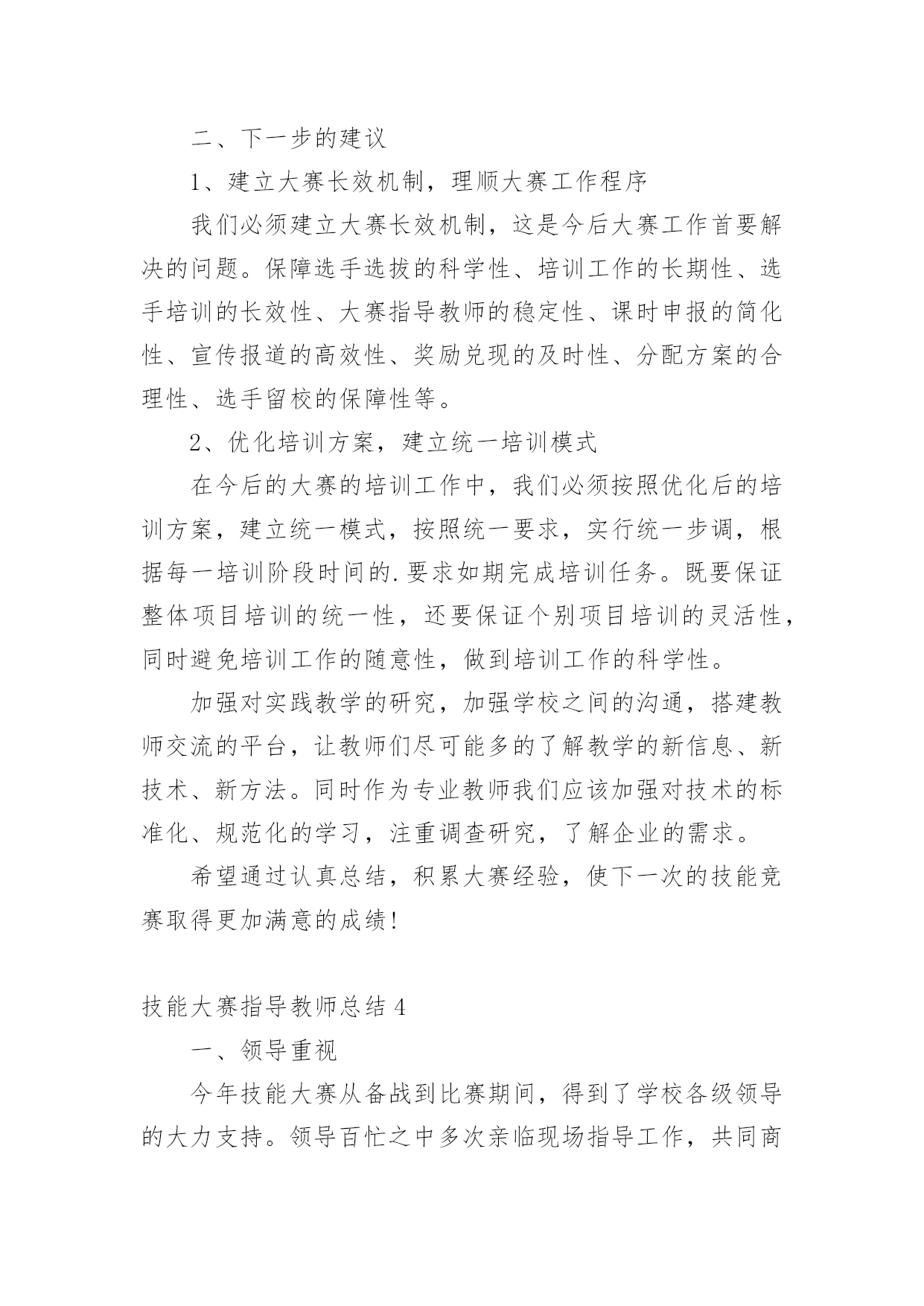 二、下一步的建议

1、建立大赛长效机制，理顺大赛工作程序

我们必须建立大赛长效机制，这是今后大赛工作首要解决的问题。保障选手选拔的科学性、培训工作的长期性、选手培训的长效性、大赛指导教师的稳定性、课时申报的简化性、宣传报道的高效性、奖励兑现的及时性、分配方案的合理性、选手留校的保障性等。

2、优化培训方案，建立统一培训模式

在今后的大赛的培训工作中，我们必须按照优化后的培训方案，建立统一模式，按照统一要求，实行统一步调，根据每一培训阶段时间的.要求如期完成培训任务。既要保证整体项目培训的统一性，还要保证个别项目培训的灵活性，同时避免培训工作的随意性，做到培训工作的科学性。

加强对实践教学的研究，加强学校之间的沟通，搭建教师交流的平台，让教师们尽可能多的了解教学的新信息、新技术、新方法。同时作为专业教师我们应该加强对技术的标准化、规范化的学习，注重调查研究，了解企业的需求。

希望通过认真总结，积累大赛经验，使下一次的技能竞赛取得更加满意的成绩!

技能大赛指导教师总结 4

一、领导重视

今年技能大赛从备战到比赛期间，得到了学校各级领导的大力支持。领导百忙之中多次亲临现场指导工作，共同商